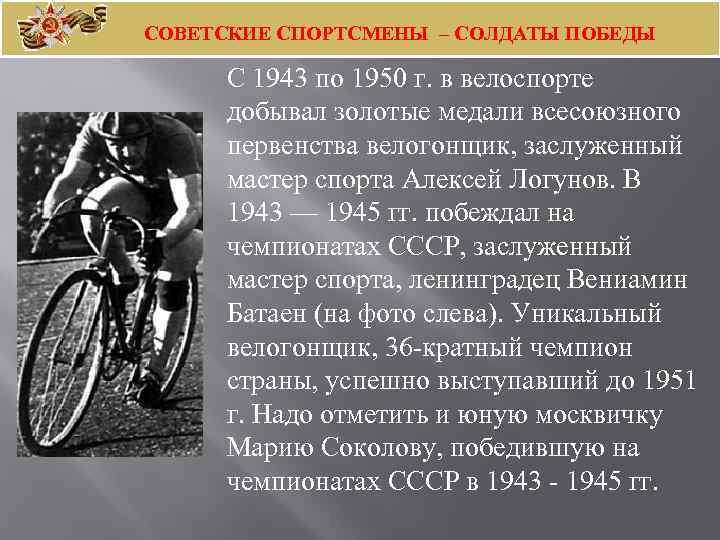 СОВЕТСКИЕ СПОРТСМЕНЫ – СОЛДАТЫ ПОБЕДЫ

С 1943 по 1950 г. в велоспорте добывал золотые медали всесоюзного первенства велогонщик, заслуженный мастер спорта Алексей Логунов. В 1943 — 1945 гг. побеждал на чемпионатах СССР, заслуженный мастер спорта, ленинградец Вениамин Батаен (на фото слева). Уникальный велогонщик, 36-кратный чемпион страны, успешно выступавший до 1951 г. Надо отметить и юную москвичку Марию Соколову, победившую на чемпионатах СССР в 1943 - 1945 гг.